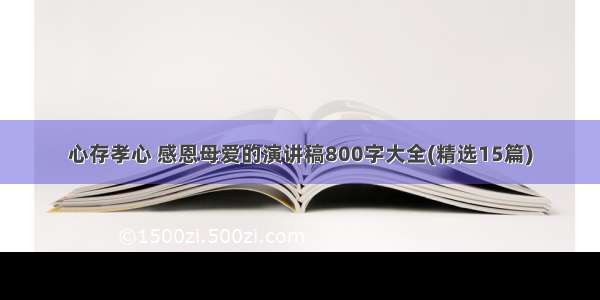 心存孝心 感恩母爱的演讲稿800字大全(精选15篇)

©1500zi.500zi.com